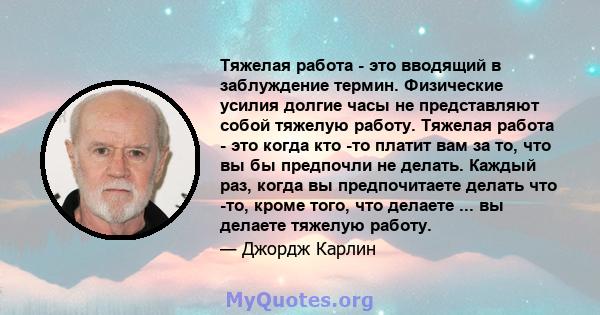 Тяжелая работа - это вводящий в заблуждение термин. Физические усилия долгие часы не представляют собой тяжелую работу. Тяжелая работа - это когда кто -то платит вам за то, что вы бы предпочли не делать. Каждый раз, когда вы предпочитаете делать что -то, кроме того, что делаете ... вы делаете тяжелую работу.

— Джордж Карлин

MyQuotes.org